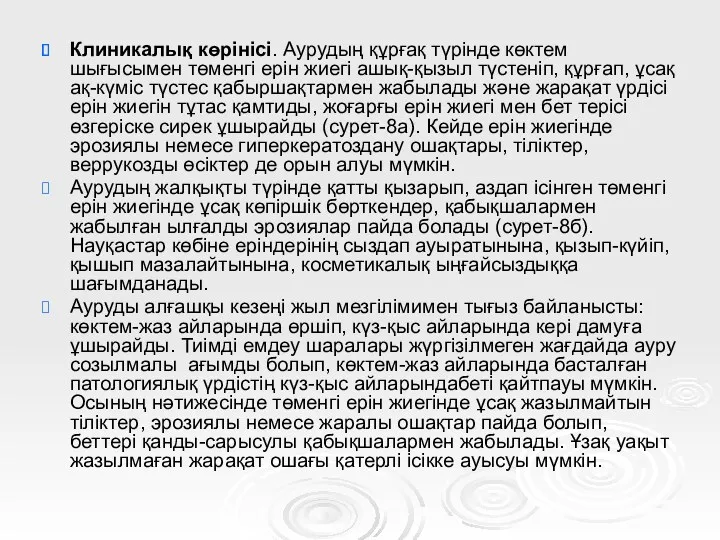 Клиникалық көрінісі. Аурудың құрғақ түрінде көктем шығысымен төменгі ерін жиегі ашық-қызыл түстеніп, құрғап, ұсақ ақ-күміс түстес қабыршақтармен жабылады және жарақат үрдісі ерін жиегін тұтас қамтиды, жоғарғы ерін жиегі мен бет терісі өзгеріске сирек ұшырайды (сурет-8а). Кейде ерін жиегінде эрозиялы немесе гиперкератоздану ошақтары, тіліктер, веррукозды өсіктер де орын алуы мүмкін.

Аурудың жалқықты түрінде қатты қызарып, аздап ісінген төменгі ерін жиегінде ұсақ көпіршік бөрткендер, қабықшалармен жабылған ылғалды эрозиялар пайда болады (сурет-8б). Науқастар көбіне еріндерінің сыздап ауыратынына, қызып-күйіп, қышып мазалайтынына, косметикалық ыңғайсыздыққа шағымданады.

Ауруды алғашқы кезеңі жыл мезгілімимен тығыз байланысты: көктем-жаз айларында өршіп, күз-қыс айларында кері дамуға ұшырайды. Тиімді емдеу шаралары жүргізілмеген жағдайда ауру созылмалы ағымды болып, көктем-жаз айларында басталған патологиялық үрдістің күз-қыс айларындабеті қайтпауы мүмкін. Осының нәтижесінде төменгі ерін жиегінде ұсақ жазылмайтын тіліктер, эрозиялы немесе жаралы ошақтар пайда болып, беттері қанды-сарысулы қабықшалармен жабылады. Ұзақ уақыт жазылмаған жарақат ошағы қатерлі ісікке ауысуы мүмкін.